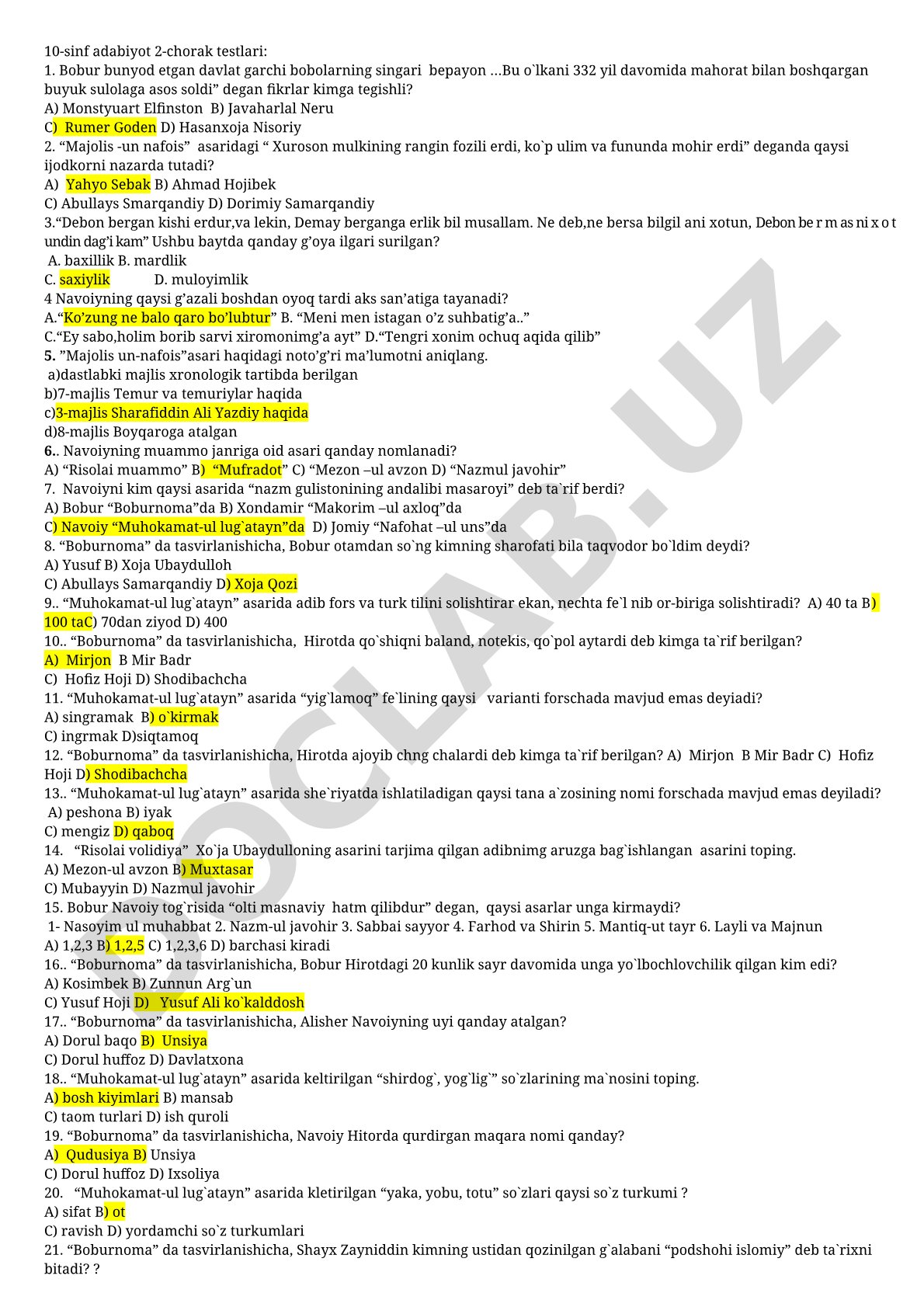 10-sinf adabiyot 2-chorak testlari:
1. Bobur bunyod etgan davlat garchi bobolarning singari bepayon …Bu o`lkani 332 yil davomida mahorat bilan boshqargan buyuk sulolaga asos soldi” degan fikrlar kimga tegishli?
A) Monstyuart Elfinston B) Javaharlal Neru
C) Rumer Goden D) Hasanxoja Nisoriy
2. “Majolis -un nafois” asaridagi “ Xuroson mulkining rangin fozili erdi, ko`p ulim va fununda mohir erdi” deganda qaysi ijodkorni nazarda tutadi?
A) Yahyo Sebak B) Ahmad Hojibek
C) Abullays Smarqandiy D) Dorimiy Samarqandiy
3.“Debon bergan kishi erdur,va lekin, Demay berganga erlik bil musallam. Ne deb,ne bersa bilgil ani xotun, Debon be r m as ni x o t undin dag’i kam” Ushbu baytda qanday g’oya ilgari surilgan?
A. baxillik B. mardlik
C. saxiylik D. muloyimlik
4 Navoiyning qaysi g’azali boshdan oyoq tardi aks san’atiga tayanadi?
A.“Ko’zung ne balo qaro bo’lubtur” B. “Meni men istagan o’z suhbatig’a..”
C.“Ey sabo,holim borib sarvi xiromonimg’a ayt” D.“Tengri xonim ochuq aqida qilib”
5. ”Majolis un-nafois”asari haqidagi noto’g’ri ma’lumotni aniqlang.
a)dastlabki majlis xronologik tartibda berilgan
b)7-majlis Temur va temuriylar haqida
c)3-majlis Sharafiddin Ali Yazdiy haqida
d)8-majlis Boyqaroga atalgan
6.. Navoiyning muammo janriga oid asari qanday nomlanadi?
A) “Risolai muammo” B) “Mufradot” C) “Mezon –ul avzon D) “Nazmul javohir”
7. Navoiyni kim qaysi asarida “nazm gulistonining andalibi masaroyi” deb ta`rif berdi?
A) Bobur “Boburnoma”da B) Xondamir “Makorim –ul axloq”da
C) Navoiy “Muhokamat-ul lug`atayn”da D) Jomiy “Nafohat –ul uns”da
8. “Boburnoma” da tasvirlanishicha, Bobur otamdan so`ng kimning sharofati bila taqvodor bo`ldim deydi?
A) Yusuf B) Xoja Ubaydulloh
C) Abullays Samarqandiy D) Xoja Qozi
9.. “Muhokamat-ul lug`atayn” asarida adib fors va turk tilini solishtirar ekan, nechta fe`l nib or-biriga solishtiradi? A) 40 ta B) 100 taC) 70dan ziyod D) 400
10.. “Boburnoma” da tasvirlanishicha, Hirotda qo`shiqni baland, notekis, qo`pol aytardi deb kimga ta`rif berilgan?
A) Mirjon B Mir Badr
C) Hofiz Hoji D) Shodibachcha
11. “Muhokamat-ul lug`atayn” asarida “yig`lamoq” fe`lining qaysi varianti forschada mavjud emas deyiadi?
A) singramak B) o`kirmak
C) ingrmak D)siqtamoq
12. “Boburnoma” da tasvirlanishicha, Hirotda ajoyib chng chalardi deb kimga ta`rif berilgan? A) Mirjon B Mir Badr C) Hofiz Hoji D) Shodibachcha
13.. “Muhokamat-ul lug`atayn” asarida she`riyatda ishlatiladigan qaysi tana a`zosining nomi forschada mavjud emas deyiladi?
A) peshona B) iyak
C) mengiz D) qaboq
14. “Risolai volidiya” Xo`ja Ubaydulloning asarini tarjima qilgan adibnimg aruzga bag`ishlangan asarini toping.
A) Mezon-ul avzon B) Muxtasar
C) Mubayyin D) Nazmul javohir
15. Bobur Navoiy tog`risida “olti masnaviy hatm qilibdur” degan, qaysi asarlar unga kirmaydi?
1- Nasoyim ul muhabbat 2. Nazm-ul javohir 3. Sabbai sayyor 4. Farhod va Shirin 5. Mantiq-ut tayr 6. Layli va Majnun
A) 1,2,3 B) 1,2,5 C) 1,2,3,6 D) barchasi kiradi
16.. “Boburnoma” da tasvirlanishicha, Bobur Hirotdagi 20 kunlik sayr davomida unga yo`lbochlovchilik qilgan kim edi?
A) Kosimbek B) Zunnun Arg`un
C) Yusuf Hoji D) Yusuf Ali ko`kalddosh
17.. “Boburnoma” da tasvirlanishicha, Alisher Navoiyning uyi qanday atalgan?
A) Dorul baqo B) Unsiya
C) Dorul huffoz D) Davlatxona
18.. “Muhokamat-ul lug`atayn” asarida keltirilgan “shirdog`, yog`lig`” so`zlarining ma`nosini toping.
A) bosh kiyimlari B) mansab
C) taom turlari D) ish quroli
19. “Boburnoma” da tasvirlanishicha, Navoiy Hitorda qurdirgan maqara nomi qanday?
A) Qudusiya B) Unsiya
C) Dorul huffoz D) Ixsoliya
20. “Muhokamat-ul lug`atayn” asarida kletirilgan “yaka, yobu, totu” so`zlari qaysi so`z turkumi ?
A) sifat B) ot
C) ravish D) yordamchi so`z turkumlari
21. “Boburnoma” da tasvirlanishicha, Shayx Zayniddin kimning ustidan qozinilgan g`alabani “podshohi islomiy” deb ta`rixni bitadi? ?

DOCLAB.UZ